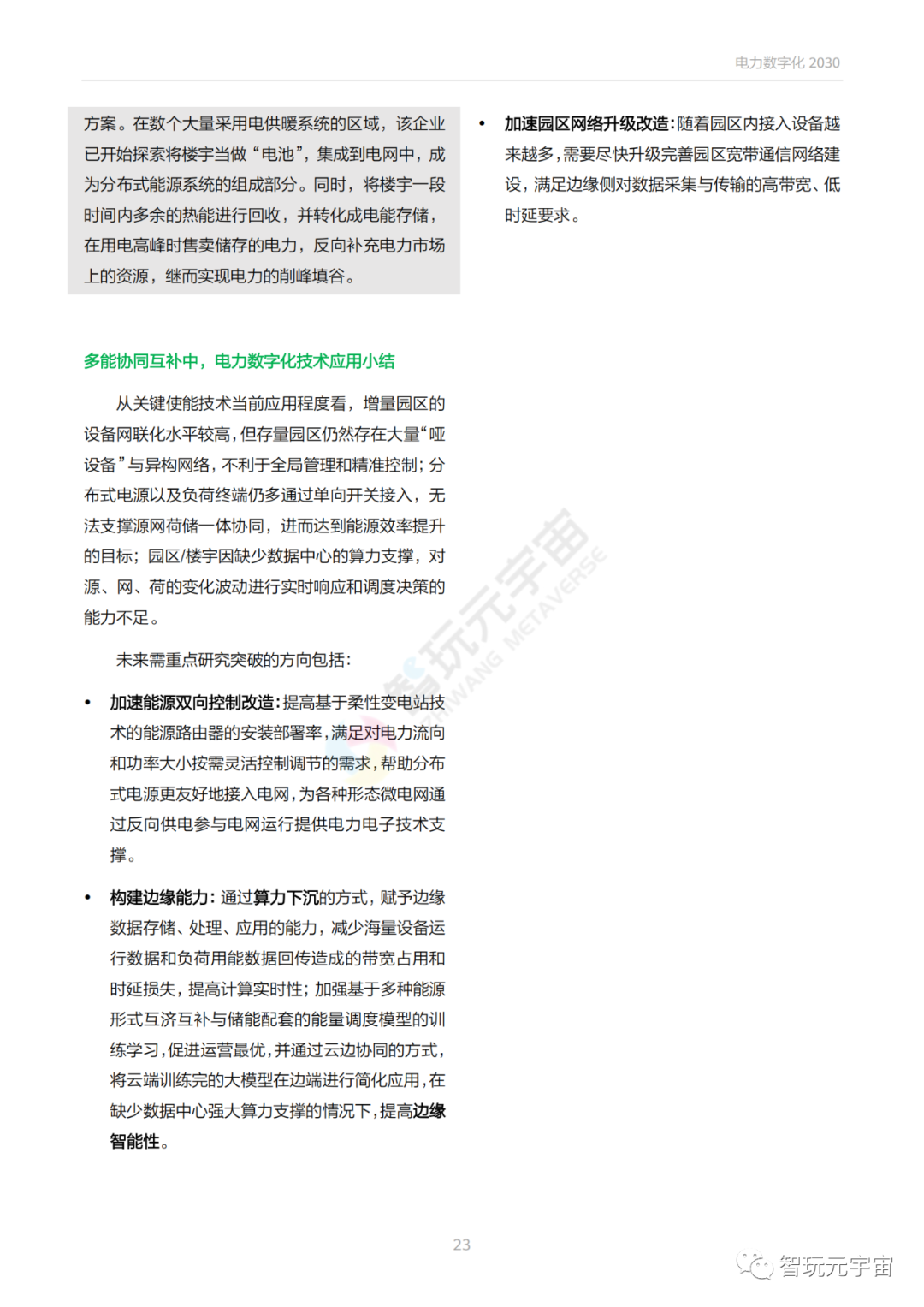 电力数字化 2030

方案。在数个大量采用电供暖系统的区域，该企业已开始探索将楼宇当做“电池”，集成到电网中，成为分布式能源系统的组成部分。同时，将楼宇一段时间内多余的热能进行回收，并转化成电能存储，在用电高峰时售卖储存的电力，反向补充电力市场上的资源，继而实现电力的削峰填谷。

多能协同互补中，电力数字化技术应用小结

从关键使能技术当前应用程度看，增量园区的设备网联化水平较高，但存量园区仍然存在大量“哑设备”与异构网络，不利于全局管理和精准控制；分布式电源以及负荷终端仍多通过单向开关接入，无法支撑源网荷储一体协同，进而达到能源效率提升的目标；园区/楼宇因缺少数据中心的算力支撑，对源、网、荷的变化波动进行实时响应和调度决策的能力不足。

未来需重点研究突破的方向包括：

• 加速能源双向控制改造：提高基于柔性变电站技术的能源路由器的安装部署率，满足对电力流向和功率大小按需灵活控制调节的需求，帮助分布式电源更友好地接入电网，为各种形态微电网通过反向供电参与电网运行提供电力电子技术支撑。

• 构建边缘能力：通过算力下沉的方式，赋予边缘数据存储、处理、应用的能力，减少海量设备运行数据和负荷用能数据回传造成的带宽占用和时延损失，提高计算实时性；加强基于多种能源形式互济互补与储能配套的能量调度模型的训练学习，促进运营最优，并通过云边协同的方式，将云端训练完的大模型在边端进行简化应用，在缺少数据中心强大算力支撑的情况下，提高边缘智能性。

• 加速园区网络升级改造：随着园区内接入设备越来越多，需要尽快升级完善园区宽带通信网络建设，满足边缘侧对数据采集与传输的高带宽、低时延要求。

智玩元宇宙
WANG METAVERSE

23

智玩元宇宙